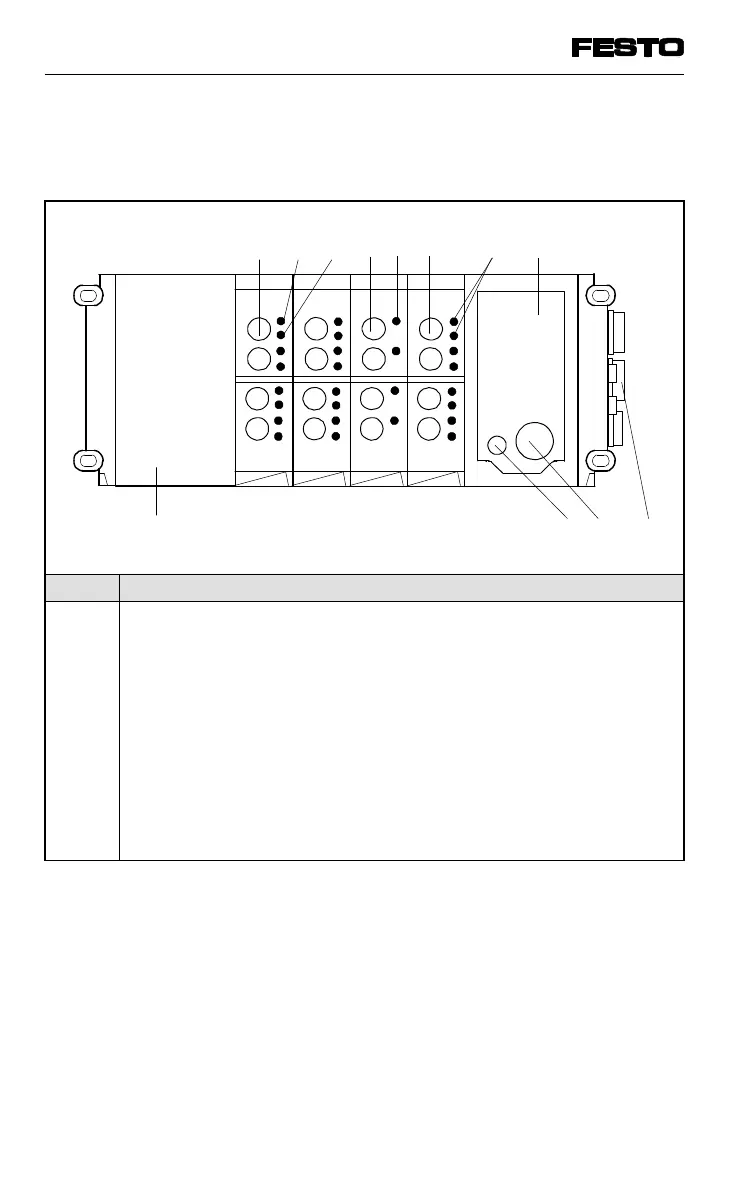 FESTO